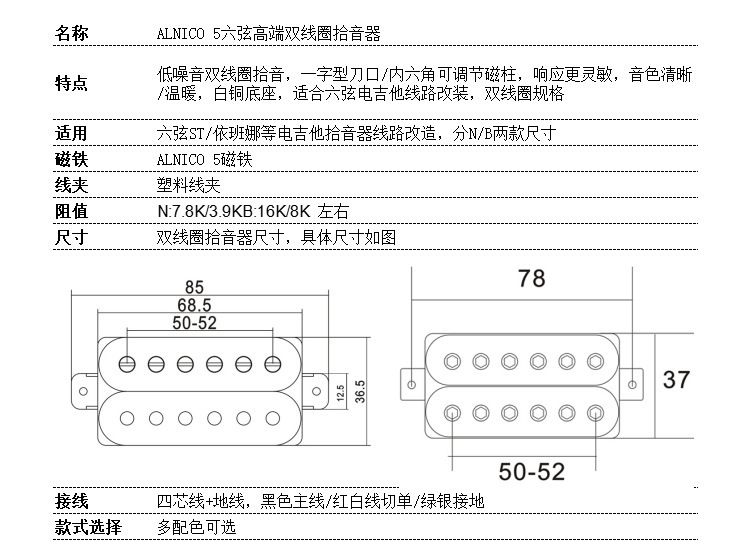 | 名称 | ALNICO 5六弦高端双线圈拾音器 |
|---|---|
| 特点 | 低噪音双线圈拾音，一字型刀口/内六角可调节磁柱，响应更灵敏，音色清晰/温暖，白铜底座，适合六弦电吉他线路改装，双线圈规格 |
| 适用 | 六弦ST/依班娜等电吉他拾音器线路改造，分N/B两款尺寸 |
| 磁铁 | ALNICO 5磁铁 |
| 线夹 | 塑料线夹 |
| 阻值 | N:7.8K/3.9KB:16K/8K 左右 |
| 尺寸 | 双线圈拾音器尺寸，具体尺寸如图 |

85
68.5
50-52
12.5
36.5

78
37
50-52

| 接线 | 四芯线+地线，黑色主线/红白线切单/绿银接地 |
|---|---|
| 款式选择 | 多配色可选 |